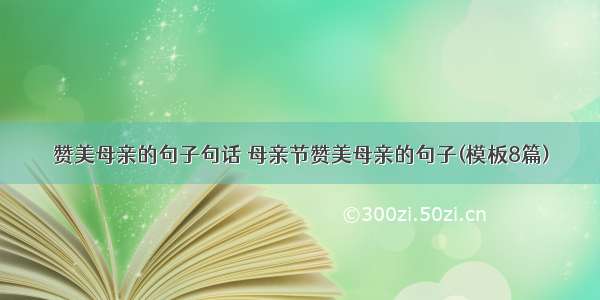 赞美母亲的句子句话 母亲节赞美母亲的句子(模板8篇)

©300zi.50zi.cn